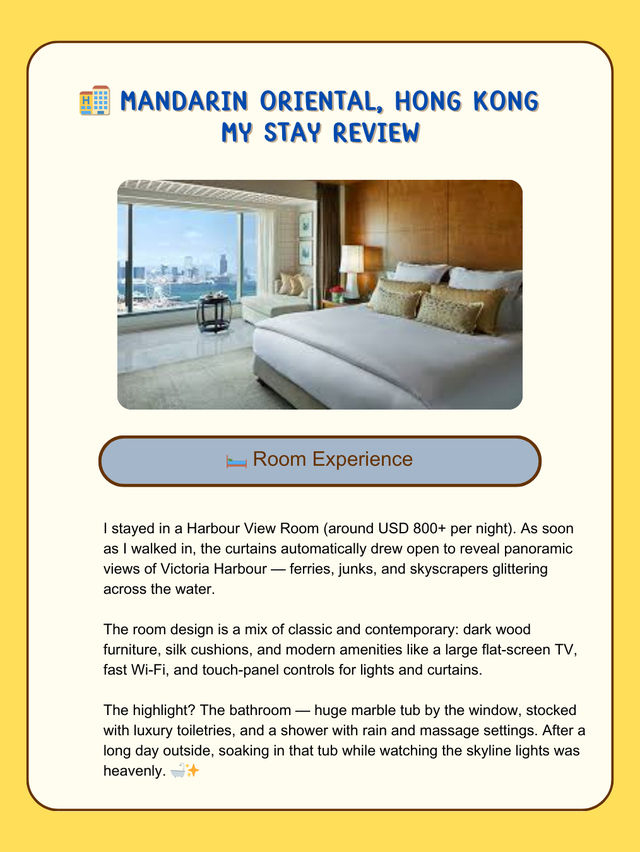 🏨 MANDARIN ORIENTAL, HONG KONG
MY STAY REVIEW

🛏️ Room Experience

I stayed in a Harbour View Room (around USD 800+ per night). As soon as I walked in, the curtains automatically drew open to reveal panoramic views of Victoria Harbour — ferries, junks, and skyscrapers glittering across the water.

The room design is a mix of classic and contemporary: dark wood furniture, silk cushions, and modern amenities like a large flat-screen TV, fast Wi-Fi, and touch-panel controls for lights and curtains.

The highlight? The bathroom — huge marble tub by the window, stocked with luxury toiletries, and a shower with rain and massage settings. After a long day outside, soaking in that tub while watching the skyline lights was heavenly. 🛁✨